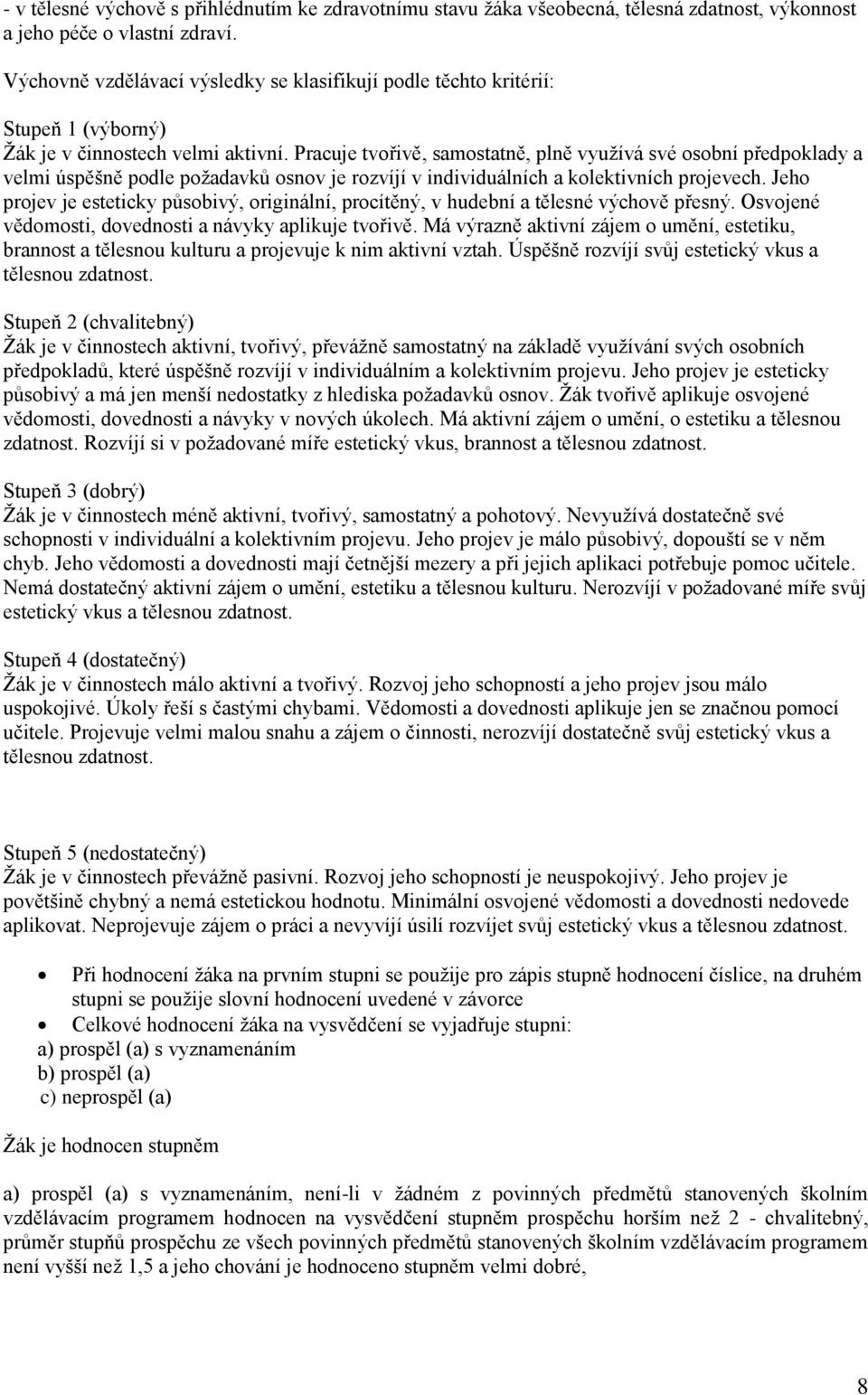 - v tělesné výchově s přihlédnutím ke zdravotnímu stavu žáka všeobecná, tělesná zdatnost, výkonnost a jeho péče o vlastní zdraví.

Výchovně vzdělávací výsledky se klasifikují podle těchto kritérií:

Stupeň 1 (výborný)
Žák je v činnostech velmi aktivní. Pracuje tvořivě, samostatně, plně využívá své osobní předpoklady a velmi úspěšně podle požadavků osnov je rozvíjí v individuálních a kolektivních projevech. Jeho projev je esteticky působivý, originální, procítěný, v hudební a tělesné výchově přesný. Osvojené vědomosti, dovednosti a návyky aplikuje tvořivě. Má výrazně aktivní zájem o umění, estetiku, brannost a tělesnou kulturu a projevuje k nim aktivní vztah. Úspěšně rozvíjí svůj estetický vkus a tělesnou zdatnost.

Stupeň 2 (chvalitebný)
Žák je v činnostech aktivní, tvořivý, převážně samostatný na základě využívání svých osobních předpokladů, které úspěšně rozvíjí v individuálním a kolektivním projevu. Jeho projev je esteticky působivý a má jen menší nedostatky z hlediska požadavků osnov. Žák tvořivě aplikuje osvojené vědomosti, dovednosti a návyky v nových úkolech. Má aktivní zájem o umění, o estetiku a tělesnou zdatnost. Rozvíjí si v požadované míře estetický vkus, brannost a tělesnou zdatnost.

Stupeň 3 (dobrý)
Žák je v činnostech méně aktivní, tvořivý, samostatný a pohotový. Nevyužívá dostatečně své schopnosti v individuální a kolektivním projevu. Jeho projev je málo působivý, dopouští se v něm chyb. Jeho vědomosti a dovednosti mají četnější mezery a při jejich aplikaci potřebuje pomoc učitele. Nemá dostatečný aktivní zájem o umění, estetiku a tělesnou kulturu. Nerozvíjí v požadované míře svůj estetický vkus a tělesnou zdatnost.

Stupeň 4 (dostatečný)
Žák je v činnostech málo aktivní a tvořivý. Rozvoj jeho schopností a jeho projev jsou málo uspokojivé. Úkoly řeší s častými chybami. Vědomosti a dovednosti aplikuje jen se značnou pomocí učitele. Projevuje velmi malou snahu a zájem o činnosti, nerozvíjí dostatečně svůj estetický vkus a tělesnou zdatnost.

Stupeň 5 (nedostatečný)
Žák je v činnostech převážně pasivní. Rozvoj jeho schopností je neuspokojivý. Jeho projev je povětšině chybný a nemá estetickou hodnotu. Minimální osvojené vědomosti a dovednosti nedovede aplikovat. Neprojevuje zájem o práci a nevyvíjí úsilí rozvíjet svůj estetický vkus a tělesnou zdatnost.

• Při hodnocení žáka na prvním stupni se použije pro zápis stupně hodnocení číslice, na druhém stupni se použije slovní hodnocení uvedené v závorce
• Celkové hodnocení žáka na vysvědčení se vyjadřuje stupni:
a) prospěl (a) s vyznamenáním
b) prospěl (a)
c) neprospěl (a)

Žák je hodnocen stupněm

a) prospěl (a) s vyznamenáním, není-li v žádném z povinných předmětů stanovených školním vzdělávacím programem hodnocen na vysvědčení stupněm prospěchu horším než 2 - chvalitebný, průměr stupňů prospěchu ze všech povinných předmětů stanovených školním vzdělávacím programem není vyšší než 1,5 a jeho chování je hodnoceno stupněm velmi dobré,

8